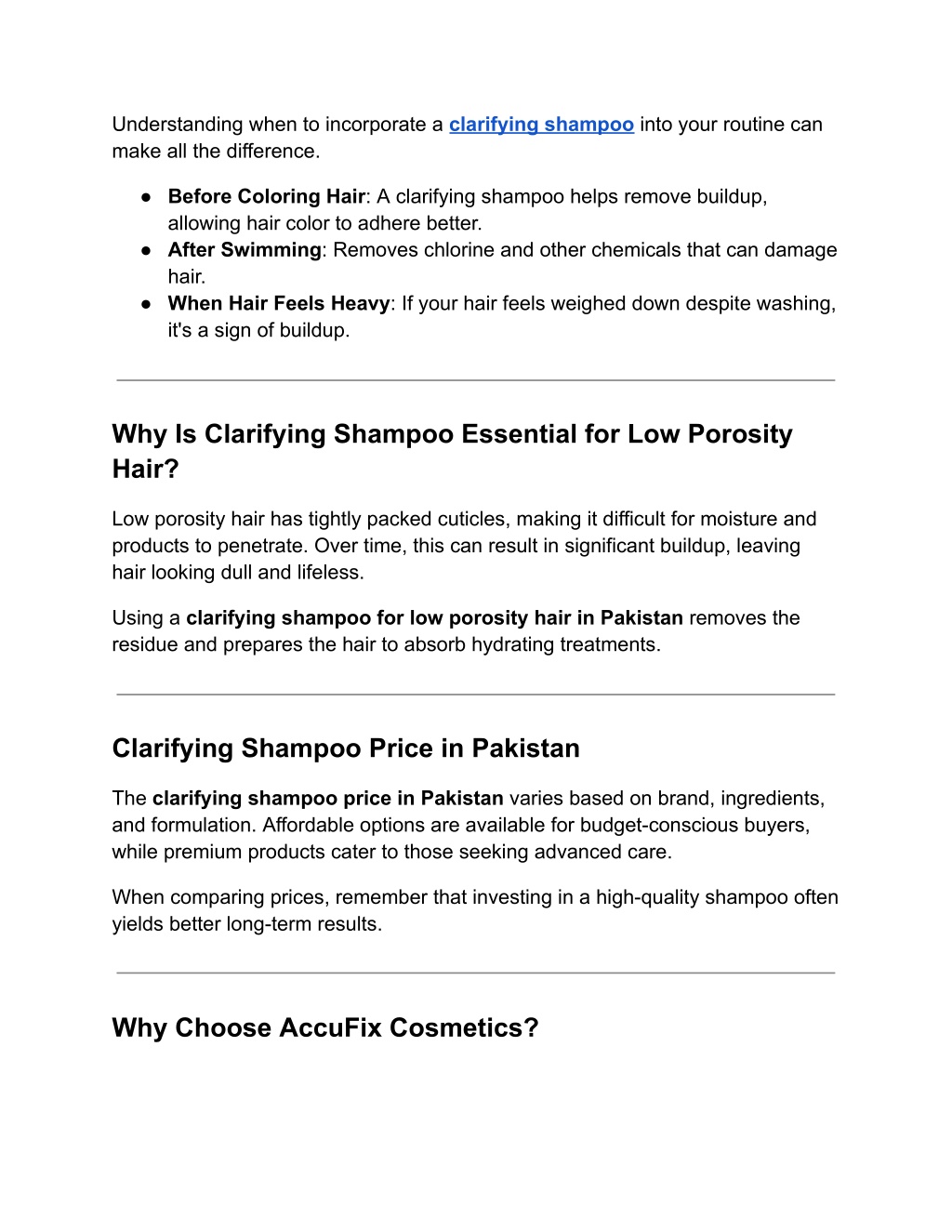 Understanding when to incorporate a clarifying shampoo into your routine can make all the difference.

● Before Coloring Hair: A clarifying shampoo helps remove buildup, allowing hair color to adhere better.
● After Swimming: Removes chlorine and other chemicals that can damage hair.
● When Hair Feels Heavy: If your hair feels weighed down despite washing, it's a sign of buildup.

Why Is Clarifying Shampoo Essential for Low Porosity Hair?

Low porosity hair has tightly packed cuticles, making it difficult for moisture and products to penetrate. Over time, this can result in significant buildup, leaving hair looking dull and lifeless.

Using a clarifying shampoo for low porosity hair in Pakistan removes the residue and prepares the hair to absorb hydrating treatments.

Clarifying Shampoo Price in Pakistan

The clarifying shampoo price in Pakistan varies based on brand, ingredients, and formulation. Affordable options are available for budget-conscious buyers, while premium products cater to those seeking advanced care.

When comparing prices, remember that investing in a high-quality shampoo often yields better long-term results.

Why Choose AccuFix Cosmetics?